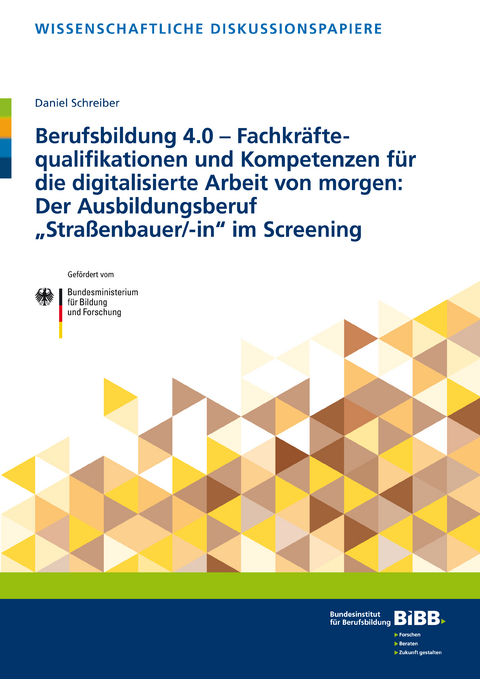 WISSENSCHAFTLICHE DISKUSSIONSPAPIERE

Daniel Schreiber

Berufsbildung 4.0 – Fachkräftequalifikationen und Kompetenzen für die digitalisierte Arbeit von morgen: Der Ausbildungsberuf „Straßenbauer/-in“ im Screening

Gefördert vom

Bundesministerium für Bildung und Forschung

Bundesinstitut für Berufsbildung BIBB

Forschen
Beraten
Zukunft gestalten